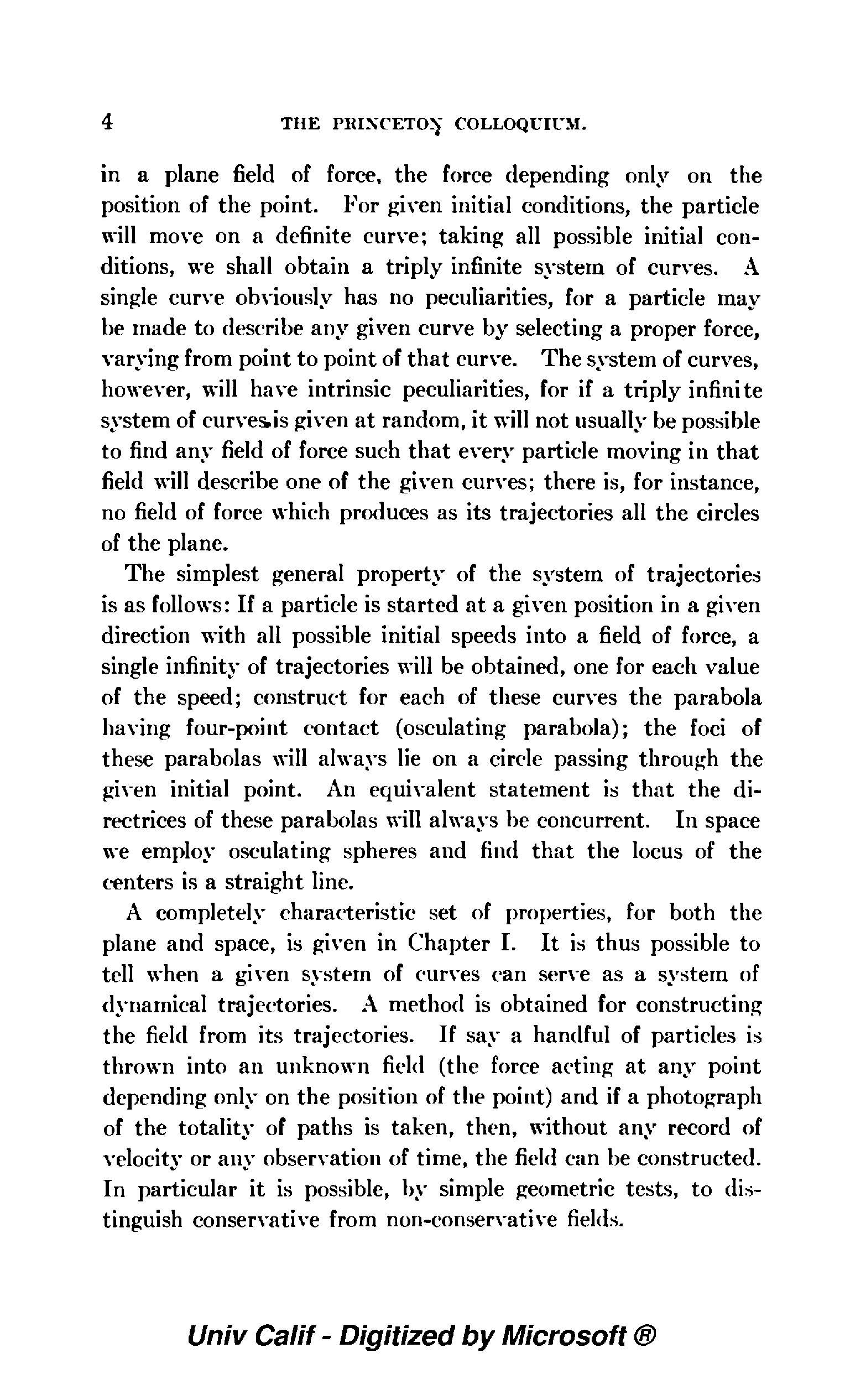 4 THE PRINCETON COLLOQUIUM.

in a plane field of force, the force depending only on the position of the point. For given initial conditions, the particle will move on a definite curve; taking all possible initial conditions, we shall obtain a triply infinite system of curves. A single curve obviously has no peculiarities, for a particle may be made to describe any given curve by selecting a proper force, varying from point to point of that curve. The system of curves, however, will have intrinsic peculiarities, for if a triply infinite system of curves is given at random, it will not usually be possible to find any field of force such that every particle moving in that field will describe one of the given curves; there is, for instance, no field of force which produces as its trajectories all the circles of the plane.

The simplest general property of the system of trajectories is as follows: If a particle is started at a given position in a given direction with all possible initial speeds into a field of force, a single infinity of trajectories will be obtained, one for each value of the speed; construct for each of these curves the parabola having four-point contact (osculating parabola); the foci of these parabolas will always lie on a circle passing through the given initial point. An equivalent statement is that the directrices of these parabolas will always be concurrent. In space we employ osculating spheres and find that the locus of the centers is a straight line.

A completely characteristic set of properties, for both the plane and space, is given in Chapter I. It is thus possible to tell when a given system of curves can serve as a system of dynamical trajectories. A method is obtained for constructing the field from its trajectories. If say a handful of particles is thrown into an unknown field (the force acting at any point depending only on the position of the point) and if a photograph of the totality of paths is taken, then, without any record of velocity or any observation of time, the field can be constructed. In particular it is possible, by simple geometric tests, to distinguish conservative from non-conservative fields.

Univ Calif - Digitized by Microsoft ®